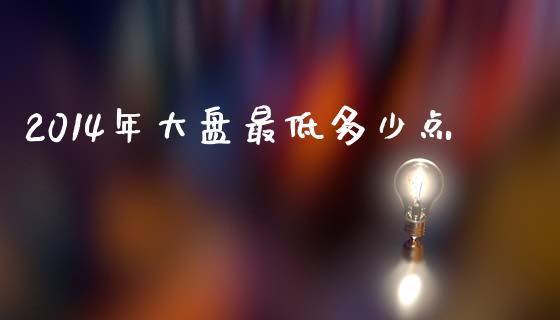 2014年大盘最低多少点